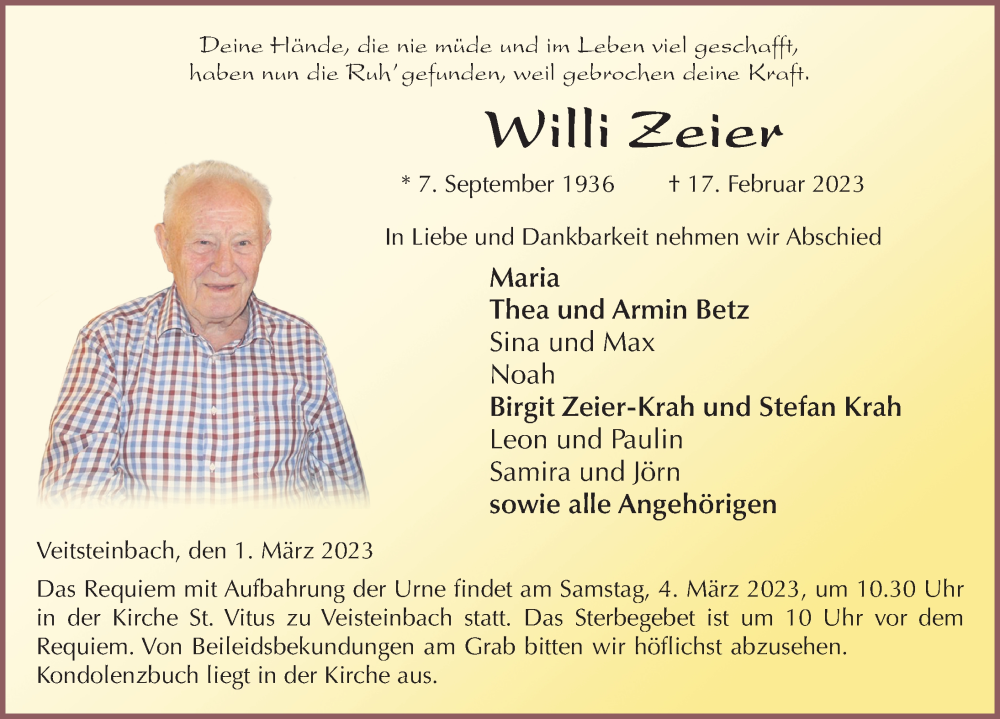 Deine Hände, die nie müde und im Leben viel geschafft, haben nun die Ruh' gefunden, weil gebrochen deine Kraft.

Willi Zeier

* 7. September 1936 † 17. Februar 2023

In Liebe und Dankbarkeit nehmen wir Abschied

Maria
Thea und Armin Betz
Sina und Max
Noah
Birgit Zeier-Krah und Stefan Krah
Leon und Paulin
Samira und Jörn
sowie alle Angehörigen

Veitsteinbach, den 1. März 2023

Das Requiem mit Aufbahrung der Urne findet am Samstag, 4. März 2023, um 10.30 Uhr in der Kirche St. Vitus zu Veisteinbach statt. Das Sterbegebet ist um 10 Uhr vor dem Requiem. Von Beileidsbekundungen am Grab bitten wir höflichst abzusehen. Kondolenzbuch liegt in der Kirche aus.